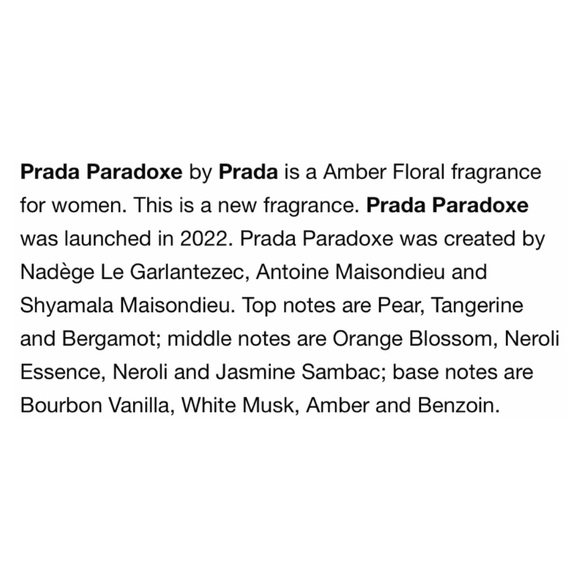 Prada Paradoxe by Prada is a Amber Floral fragrance for women. This is a new fragrance. Prada Paradoxe was launched in 2022. Prada Paradoxe was created by Nadège Le Garlantezec, Antoine Maisondieu and Shyamala Maisondieu. Top notes are Pear, Tangerine and Bergamot; middle notes are Orange Blossom, Neroli Essence, Neroli and Jasmine Sambac; base notes are Bourbon Vanilla, White Musk, Amber and Benzoin.